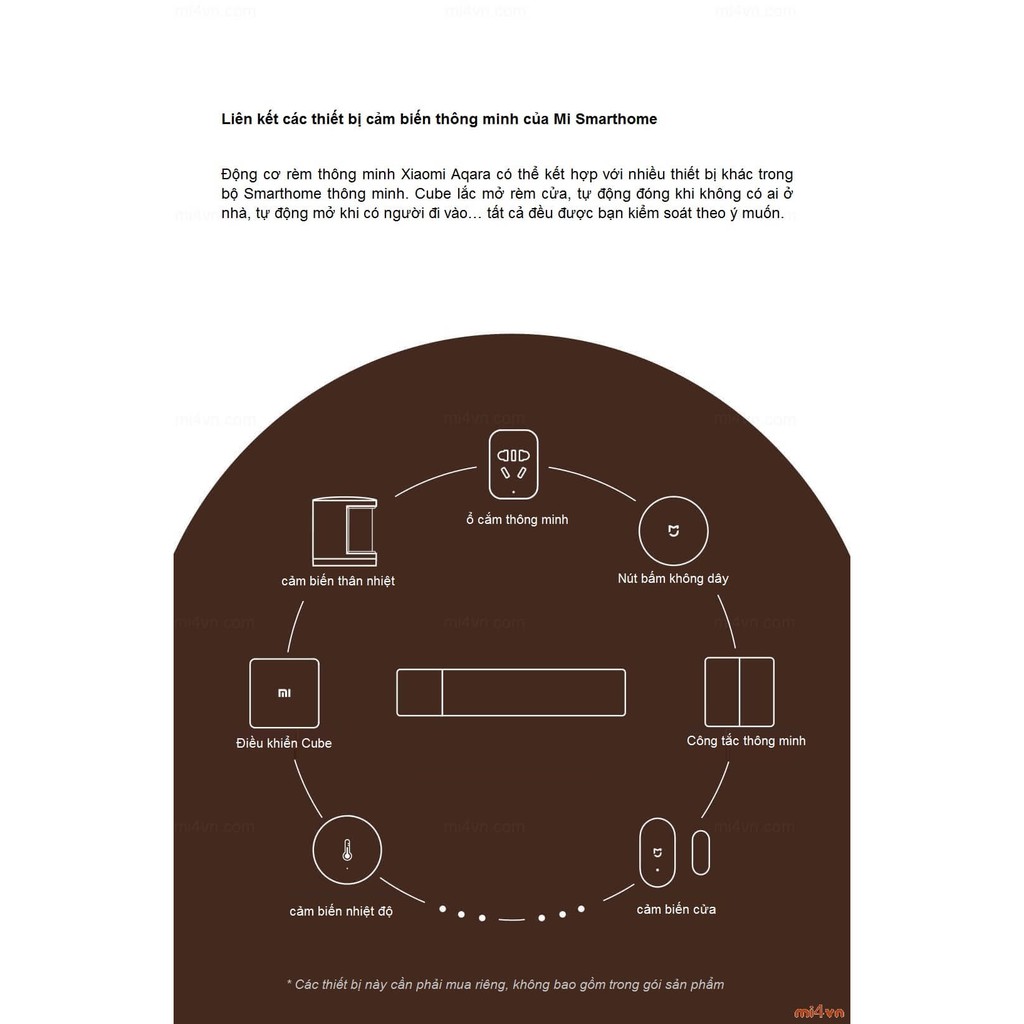 mi4vn.com mi4vn.com mi4vn.com

Liên kết các thiết bị cảm biến thông minh của Mi Smarthome

Động cơ rèm thông minh Xiaomi Aqara có thể kết hợp với nhiều thiết bị khác trong bộ Smarthome thông minh. Cube lắc mở rèm cửa, tự động đóng khi không có ai ở nhà, tự động mở khi có người đi vào… tất cả đều được bạn kiểm soát theo ý muốn.

mi4vn.com mi4vn.com mi4vn.com

ổ cắm thông minh

cảm biến thân nhiệt

Nút bấm không dây

mi4vn.com mi4vn.com mi4vn.com

MI

Điều khiển Cube

Công tắc thông minh

mi4vn.com mi4vn.com mi4vn.com

cảm biến nhiệt độ

cảm biến cửa

* Các thiết bị này cần phải mua riêng, không bao gồm trong gói sản phẩm

mi4vn